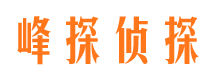 峰探侦探